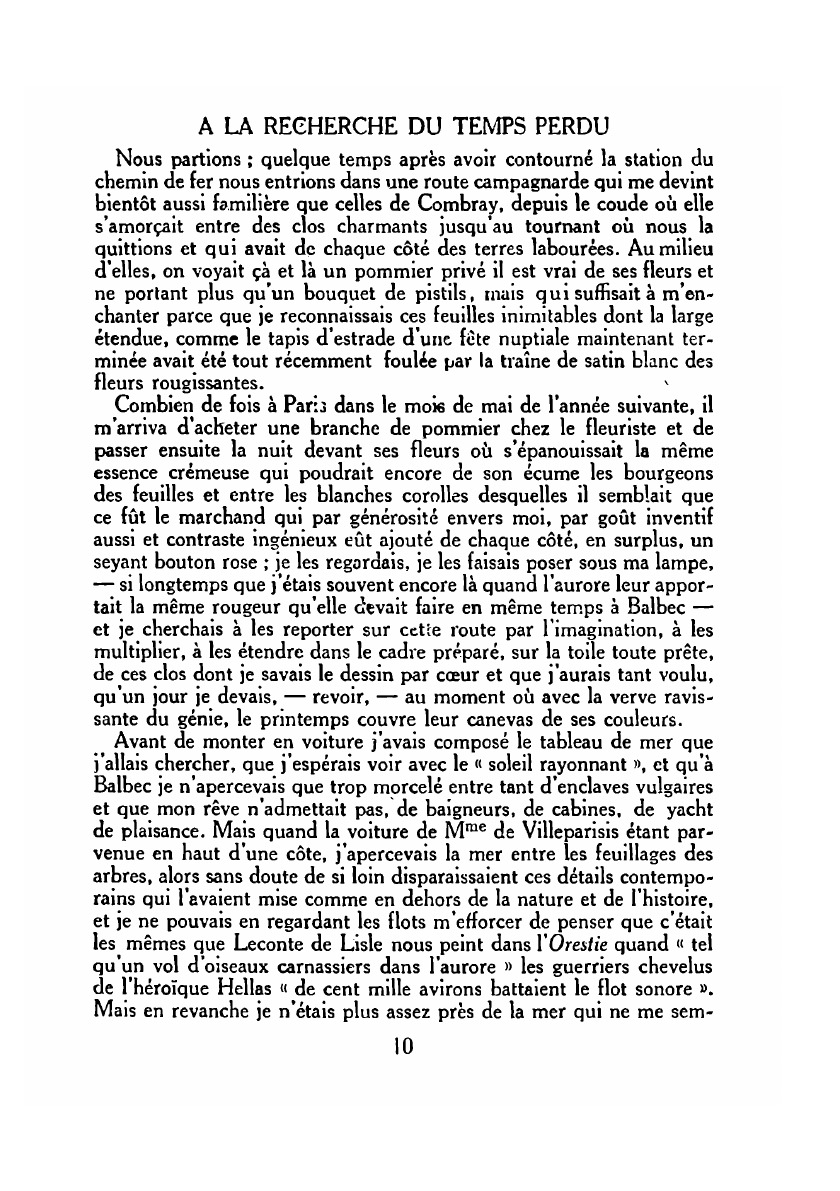 A LA RECHERCHE DU TEMPS PERDU

Nous partions ; quelque temps après avoir contourné la station du chemin de fer nous entrions dans une route campagnarde qui me devint bientôt aussi familière que celles de Combray, depuis le coude où elle s'amorçait entre des clos charmants jusqu'au tournant où nous la quittions et qui avait de chaque côté des terres labourées. Au milieu d'elles, on voyait çà et là un pommier privé il est vrai de ses fleurs et ne portant plus qu'un bouquet de pistils, mais qui suffisait à m'enchanter parce que je reconnaissais ces feuilles inimitables dont la large étendue, comme le tapis d'estrade d'une fête nuptiale maintenant terminée avait été tout récemment foulée par la traîne de satin blanc des fleurs rougissantes.

Combien de fois à Paris dans le mois de mai de l'année suivante, il m'arriva d'acheter une branche de pommier chez le fleuriste et de passer ensuite la nuit devant ses fleurs où s'épanouissait la même essence crémeuse qui poudrait encore de son écume les bourgeons des feuilles et entre les blanches corolles desquelles il semblait que ce fût le marchand qui par générosité envers moi, par goût inventif aussi et contraste ingénieux eût ajouté de chaque côté, en surplus, un seyant bouton rose ; je les regardais, je les faisais poser sous ma lampe, — si longtemps que j'étais souvent encore là quand l'aurore leur apportait la même rougeur qu'elle devait faire en même temps à Balbec — et je cherchais à les reporter sur cette route par l'imagination, à les multiplier, à les étendre dans le cadre préparé, sur la toile toute prête, de ces clos dont je savais le dessin par cœur et que j'aurais tant voulu, qu'un jour je devais, — revoir, — au moment où avec la verve ravissante du génie, le printemps couvre leur canevas de ses couleurs.

Avant de monter en voiture j'avais composé le tableau de mer que j'allais chercher, que j'espérais voir avec le « soleil rayonnant », et qu'à Balbec je n'apercevais que trop morcelé entre tant d'enclaves vulgaires et que mon rêve n'admettait pas, de baigneurs, de cabines, de yacht de plaisance. Mais quand la voiture de M$^{me}$ de Villeparisis étant parvenue en haut d'une côte, j'apercevais la mer entre les feuillages des arbres, alors sans doute de si loin disparaissaient ces détails contemporains qui l'avaient mise comme en dehors de la nature et de l'histoire, et je ne pouvais en regardant les flots m'efforcer de penser que c'était les mêmes que Leconte de Lisle nous peint dans l'Orestie quand « tel qu'un vol d'oiseaux carnassiers dans l'aurore » les guerriers chevelus de l'héroïque Hellas « de cent mille avirons battaient le flot sonore ». Mais en revanche je n'étais plus assez près de la mer qui ne me sem-

10